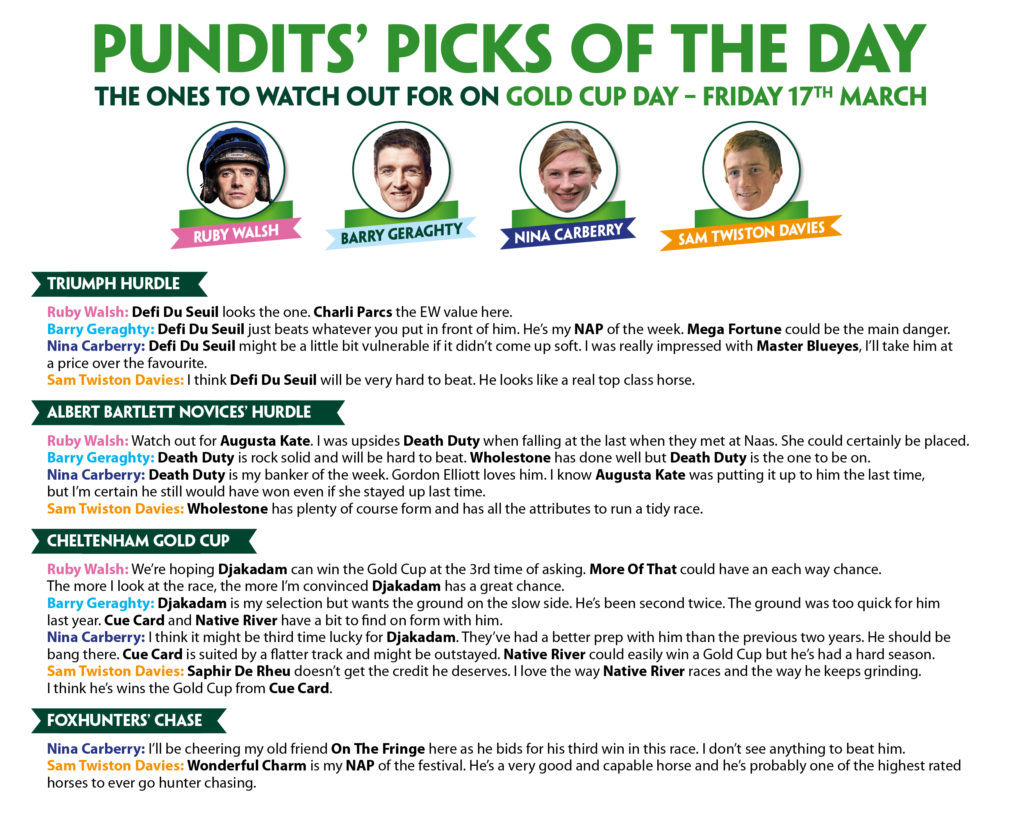 PUNDITS' PICKS OF THE DAY

THE ONES TO WATCH OUT FOR ON GOLD CUP DAY – FRIDAY 17TH MARCH

RUBY WALSH

BARRY GERAGHTY

NINA CARBERRY

SAM TWISTON DAVIES

TRIUMPH HURDLE

Ruby Walsh: Defi Du Seuil looks the one. Charli Parcs the EW value here.
Barry Geraghty: Defi Du Seuil just beats whatever you put in front of him. He's my NAP of the week. Mega Fortune could be the main danger.
Nina Carberry: Defi Du Seuil might be a little bit vulnerable if it didn't come up soft. I was really impressed with Master Blueyes, I'll take him at a price over the favourite.
Sam Twiston Davies: I think Defi Du Seuil will be very hard to beat. He looks like a real top class horse.

ALBERT BARTLETT NOVICES' HURDLE

Ruby Walsh: Watch out for Augusta Kate. I was upsides Death Duty when falling at the last when they met at Naas. She could certainly be placed.
Barry Geraghty: Death Duty is rock solid and will be hard to beat. Wholestone has done well but Death Duty is the one to be on.
Nina Carberry: Death Duty is my banker of the week. Gordon Elliott loves him. I know Augusta Kate was putting it up to him the last time, but I'm certain he still would have won even if she stayed up last time.
Sam Twiston Davies: Wholestone has plenty of course form and has all the attributes to run a tidy race.

CHELTENHAM GOLD CUP

Ruby Walsh: We're hoping Djakadam can win the Gold Cup at the 3rd time of asking. More Of That could have an each way chance. The more I look at the race, the more I'm convinced Djakadam has a great chance.
Barry Geraghty: Djakadam is my selection but wants the ground on the slow side. He's been second twice. The ground was too quick for him last year. Cue Card and Native River have a bit to find on form with him.
Nina Carberry: I think it might be third time lucky for Djakadam. They've had a better prep with him than the previous two years. He should be bang there. Cue Card is suited by a flatter track and might be outstayed. Native River could easily win a Gold Cup but he's had a hard season.
Sam Twiston Davies: Saphir De Rheu doesn't get the credit he deserves. I love the way Native River races and the way he keeps grinding. I think he's wins the Gold Cup from Cue Card.

FOXHUNTERS' CHASE

Nina Carberry: I'll be cheering my old friend On The Fringe here as he bids for his third win in this race. I don't see anything to beat him.
Sam Twiston Davies: Wonderful Charm is my NAP of the festival. He's a very good and capable horse and he's probably one of the highest rated horses to ever go hunter chasing.